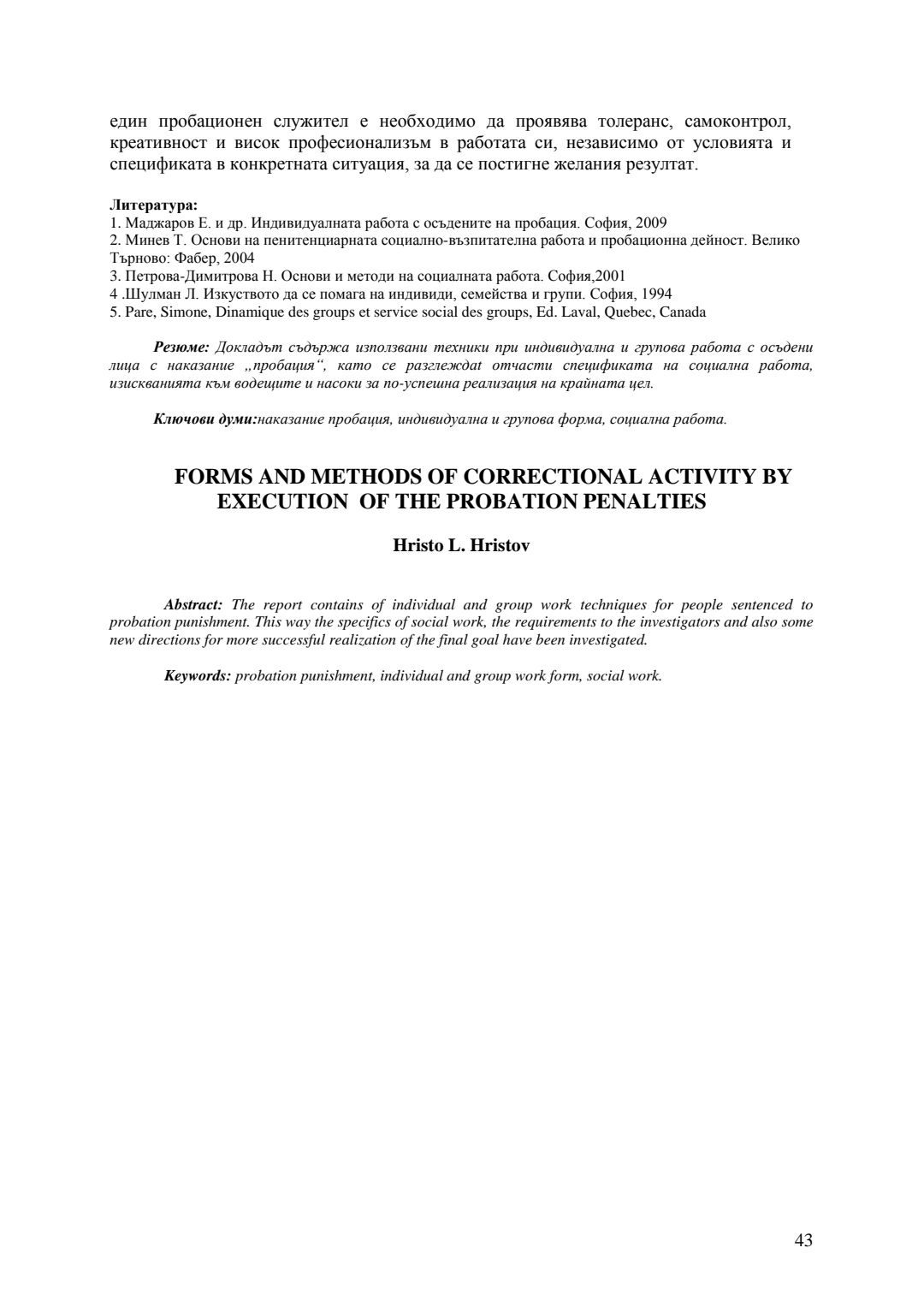 един пробационен служител е необходимо да проявява толеранс, самоконтрол, креативност и висок професионализъм в работата си, независимо от условията и спецификата в конкретната ситуация, за да се постигне желания резултат.

Литература:
1. Маджаров Е. и др. Индивидуалната работа с осъдените на пробация. София, 2009
2. Минев Т. Основи на пенитенциарната социално-възпитателна работа и пробационна дейност. Велико Търново: Фабер, 2004
3. Петрова-Димитрова Н. Основи и методи на социалната работа. София,2001
4 .Шулман Л. Изкуството да се помага на индивиди, семейства и групи. София, 1994
5. Pare, Simone, Dinamique des groups et service social des groups, Ed. Laval, Quebec, Canada

Резюме: Докладът съдържа използвани техники при индивидуална и групова работа с осъдени лица с наказание „пробация“, като се разглеждat отчасти спецификата на социална работа, изискванията към водещите и насоки за по-успешна реализация на крайната цел.

Ключови думи:наказание пробация, индивидуална и групова форма, социална работа.

FORMS AND METHODS OF CORRECTIONAL ACTIVITY BY EXECUTION OF THE PROBATION PENALTIES

Hristo L. Hristov

Abstract: The report contains of individual and group work techniques for people sentenced to probation punishment. This way the specifics of social work, the requirements to the investigators and also some new directions for more successful realization of the final goal have been investigated.

Keywords: probation punishment, individual and group work form, social work.

43